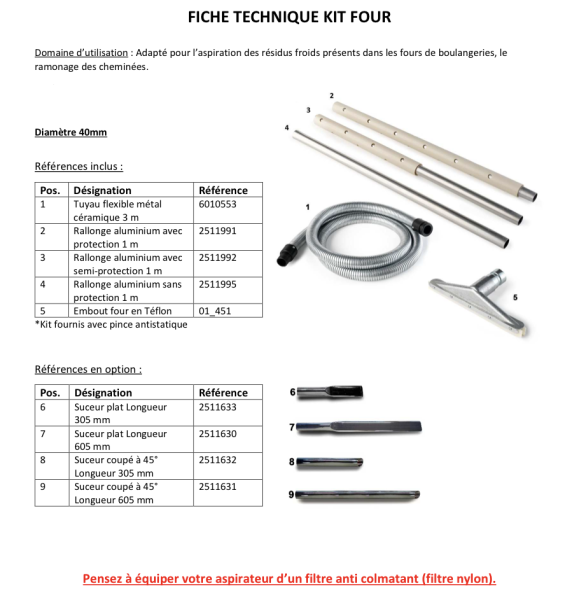 FICHE TECHNIQUE KIT FOUR

Domaine d'utilisation : Adapté pour l'aspiration des résidus froids présents dans les fours de boulangeries, le ramonage des cheminées.

Diamètre 40mm

Références inclus :

| Pos. | Désignation | Référence |
|---|---|---|
| 1 | Tuyau flexible métal céramique 3 m | 6010553 |
| 2 | Rallonge aluminium avec protection 1 m | 2511991 |
| 3 | Rallonge aluminium avec semi-protection 1 m | 2511992 |
| 4 | Rallonge aluminium sans protection 1 m | 2511995 |
| 5 | Embout four en Téflon | 01_451 |

*Kit fournis avec pince antistatique

2
3
4
1
5

Références en option :

| Pos. | Désignation | Référence |
|---|---|---|
| 6 | Suceur plat Longueur 305 mm | 2511633 |
| 7 | Suceur plat Longueur 605 mm | 2511630 |
| 8 | Suceur coupé à 45° Longueur 305 mm | 2511632 |
| 9 | Suceur coupé à 45° Longueur 605 mm | 2511631 |

6
7
8
9

Pensez à équiper votre aspirateur d'un filtre anti colmatant (filtre nylon).